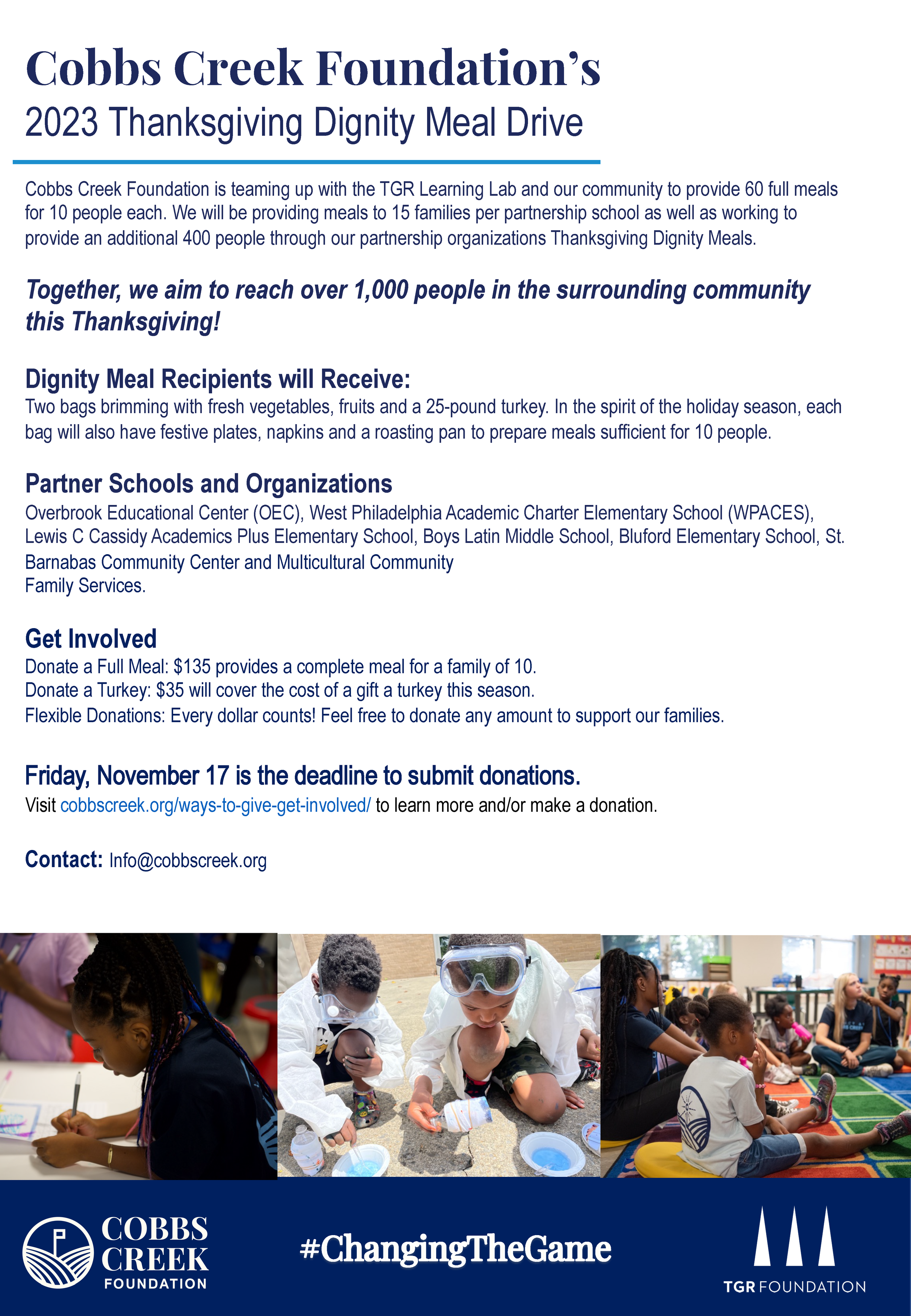 Cobbs Creek Foundation's
2023 Thanksgiving Dignity Meal Drive

Cobbs Creek Foundation is teaming up with the TGR Learning Lab and our community to provide 60 full meals for 10 people each. We will be providing meals to 15 families per partnership school as well as working to provide an additional 400 people through our partnership organizations Thanksgiving Dignity Meals.

Together, we aim to reach over 1,000 people in the surrounding community this Thanksgiving!

Dignity Meal Recipients will Receive:
Two bags brimming with fresh vegetables, fruits and a 25-pound turkey. In the spirit of the holiday season, each bag will also have festive plates, napkins and a roasting pan to prepare meals sufficient for 10 people.

Partner Schools and Organizations
Overbrook Educational Center (OEC), West Philadelphia Academic Charter Elementary School (WPACES), Lewis C Cassidy Academics Plus Elementary School, Boys Latin Middle School, Bluford Elementary School, St. Barnabas Community Center and Multicultural Community
Family Services.

Get Involved
Donate a Full Meal: $135 provides a complete meal for a family of 10.
Donate a Turkey: $35 will cover the cost of a gift a turkey this season.
Flexible Donations: Every dollar counts! Feel free to donate any amount to support our families.

Friday, November 17 is the deadline to submit donations.
Visit cobbscreek.org/ways-to-give-get-involved/ to learn more and/or make a donation.

Contact: Info@cobbscreek.org

COBBS CREEK FOUNDATION

#ChangingTheGame

TGR FOUNDATION